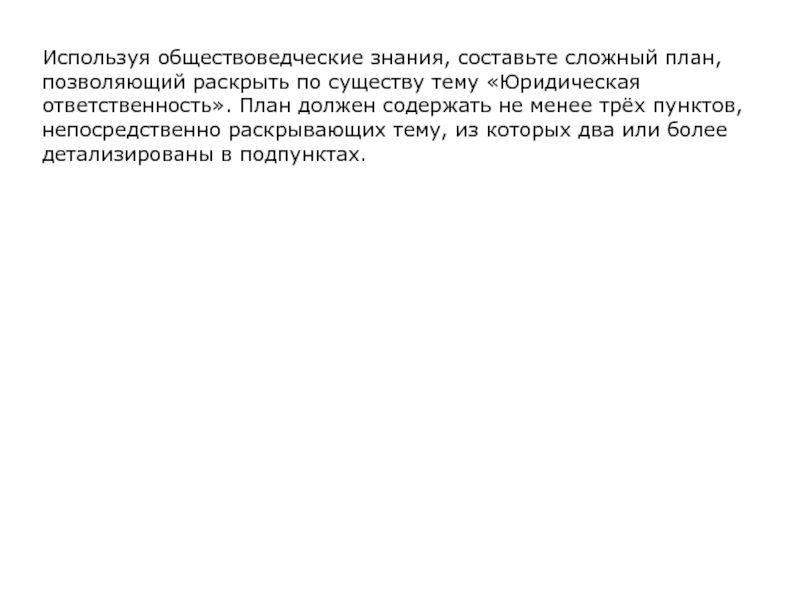 Используя обществоведческие знания, составьте сложный план, позволяющий раскрыть по существу тему «Юридическая ответственность». План должен содержать не менее трёх пунктов, непосредственно раскрывающих тему, из которых два или более детализированы в подпунктах.